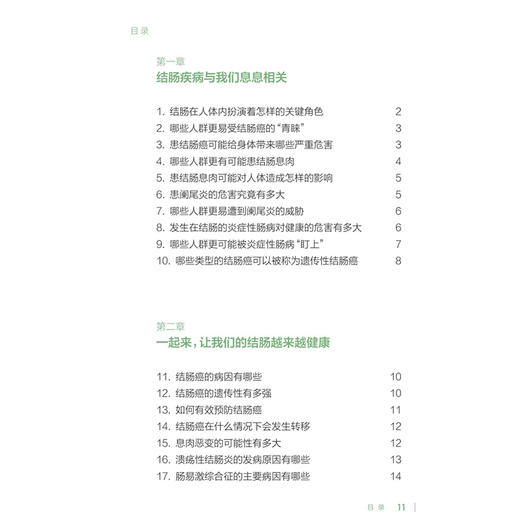 目录

第一章
结肠疾病与我们息息相关

1. 结肠在人体内扮演着怎样的关键角色 2
2. 哪些人群更易受结肠癌的“青睐” 3
3. 患结肠癌可能给身体带来哪些严重危害 3
4. 哪些人群更有可能患结肠息肉 4
5. 患结肠息肉可能对人体造成怎样的影响 5
6. 患阑尾炎的危害究竟有多大 5
7. 哪些人群更易遭到阑尾炎的威胁 6
8. 发生在结肠的炎症性肠病对健康的危害有多大 6
9. 哪些人群更可能被炎症性肠病“盯上” 7
10. 哪些类型的结肠癌可以被称为遗传性结肠癌 8

第二章
一起来，让我们的结肠越来越健康

11. 结肠癌的病因有哪些 10
12. 结肠癌的遗传性有多强 10
13. 如何有效预防结肠癌 11
14. 结肠癌在什么情况下会发生转移 12
15. 息肉恶变的可能性有多大 12
16. 溃疡性结肠炎的发病原因有哪些 13
17. 肠易激综合征的主要病因有哪些 14

目录 11